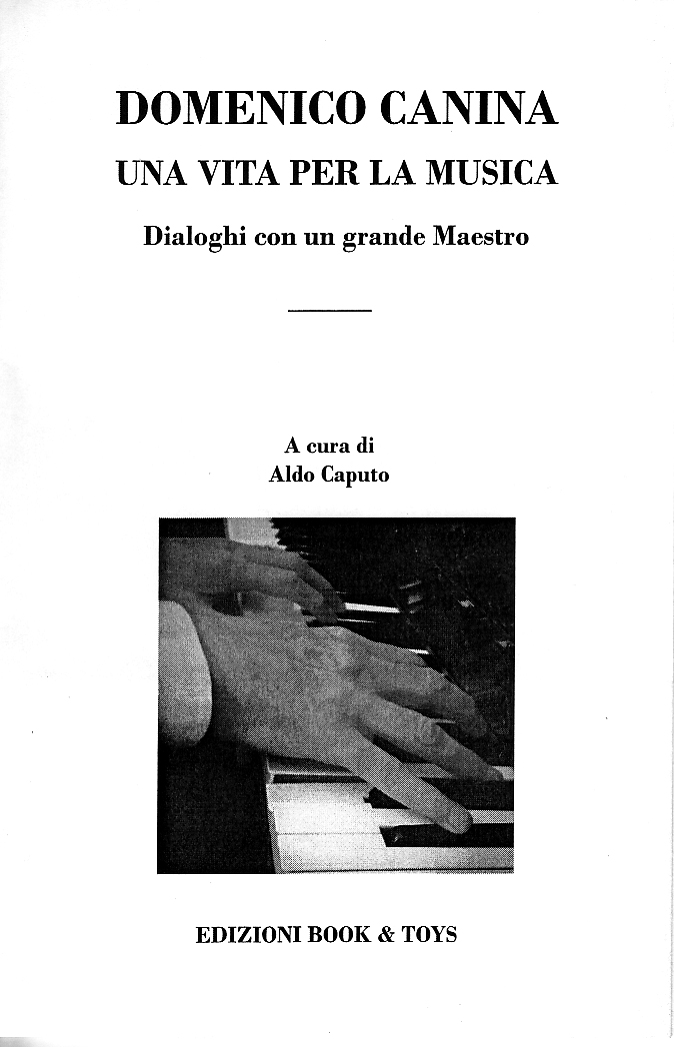 DOMENICO CANINA
UNA VITA PER LA MUSICA
Dialoghi con un grande Maestro

A cura di
Aldo Caputo

EDIZIONI BOOK & TOYS